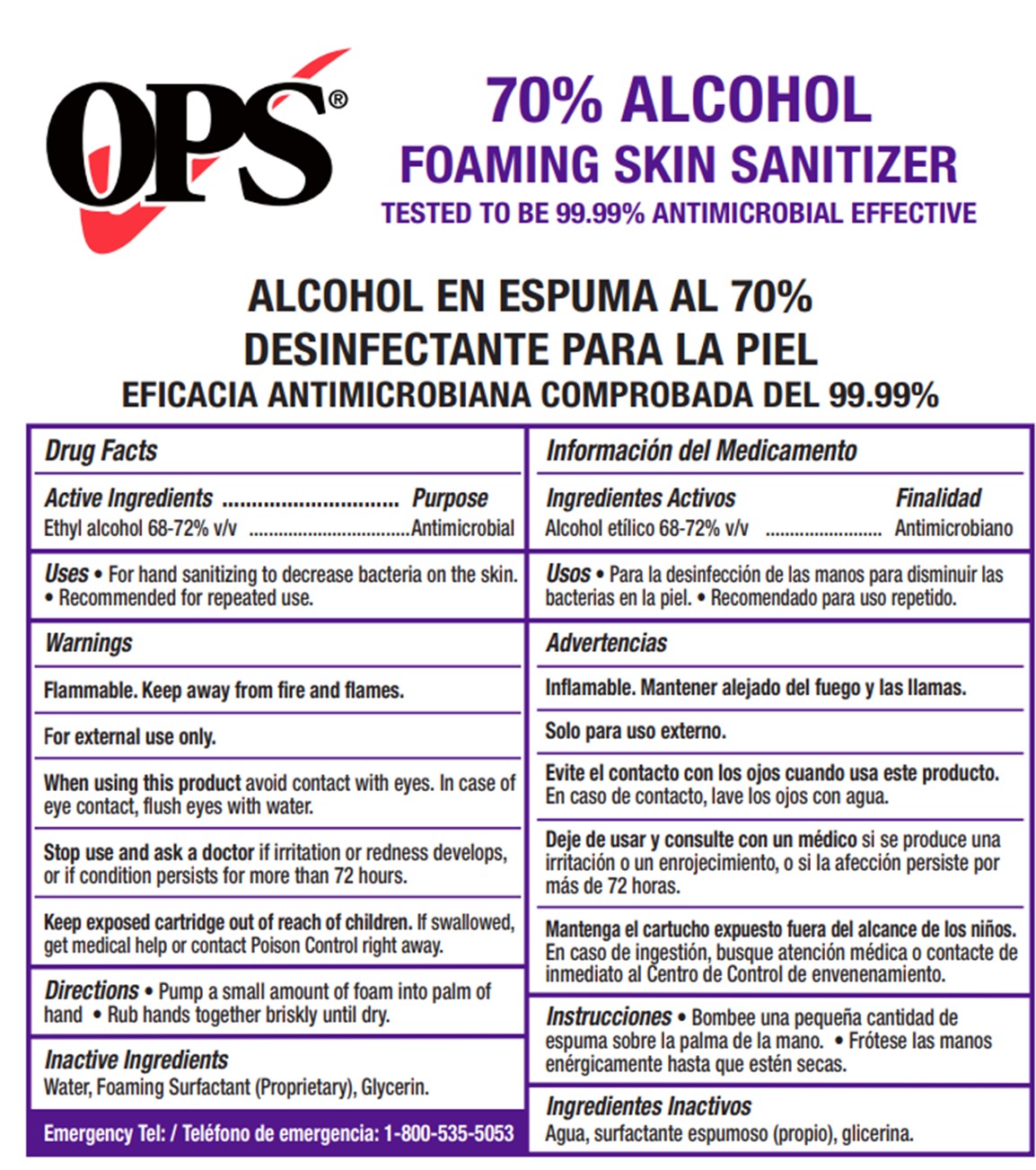 OPS®

70% ALCOHOL
FOAMING SKIN SANITIZER
TESTED TO BE 99.99% ANTIMICROBIAL EFFECTIVE

ALCOHOL EN ESPUMA AL 70%
DESINFECTANTE PARA LA PIEL
EFICACIA ANTIMICROBIANA COMPROBADA DEL 99.99%

Drug Facts

Active Ingredients Purpose
Ethyl alcohol 68-72% v/v Antimicrobial

Uses • For hand sanitizing to decrease bacteria on the skin. • Recommended for repeated use.

Warnings

Flammable. Keep away from fire and flames.

For external use only.

When using this product avoid contact with eyes. In case of eye contact, flush eyes with water.

Stop use and ask a doctor if irritation or redness develops, or if condition persists for more than 72 hours.

Keep exposed cartridge out of reach of children. If swallowed, get medical help or contact Poison Control right away.

Directions • Pump a small amount of foam into palm of hand • Rub hands together briskly until dry.

Inactive Ingredients
Water, Foaming Surfactant (Proprietary), Glycerin.

Emergency Tel: / Teléfono de emergencia: 1-800-535-5053

Información del Medicamento

Ingredientes Activos Finalidad
Alcohol etílico 68-72% v/v Antimicrobiano

Usos • Para la desinfección de las manos para disminuir las bacterias en la piel. • Recomendado para uso repetido.

Advertencias

Inflamable. Mantener alejado del fuego y las llamas.

Solo para uso externo.

Evite el contacto con los ojos cuando usa este producto. En caso de contacto, lave los ojos con agua.

Deje de usar y consulte con un médico si se produce una irritación o un enrojecimiento, o si la afección persiste por más de 72 horas.

Mantenga el cartucho expuesto fuera del alcance de los niños. En caso de ingestión, busque atención médica o contacte de inmediato al Centro de Control de envenenamiento.

Instrucciones • Bombee una pequeña cantidad de espuma sobre la palma de la mano. • Frótese las manos enérgicamente hasta que estén secas.

Ingredientes Inactivos
Agua, surfactante espumoso (propio), glicerina.